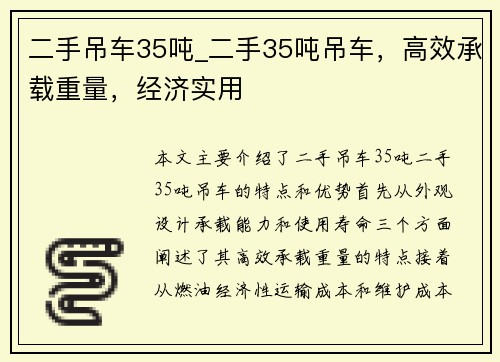 二手吊车35吨_二手35吨吊车，高效承载重量，经济实用

本文主要介绍了二手吊车35吨二手35吨吊车的特点和优势首先从外观设计承载能力和使用寿命三个方面阐述了其高效承载重量的特点接着从燃油经济性运输成本和维护成本